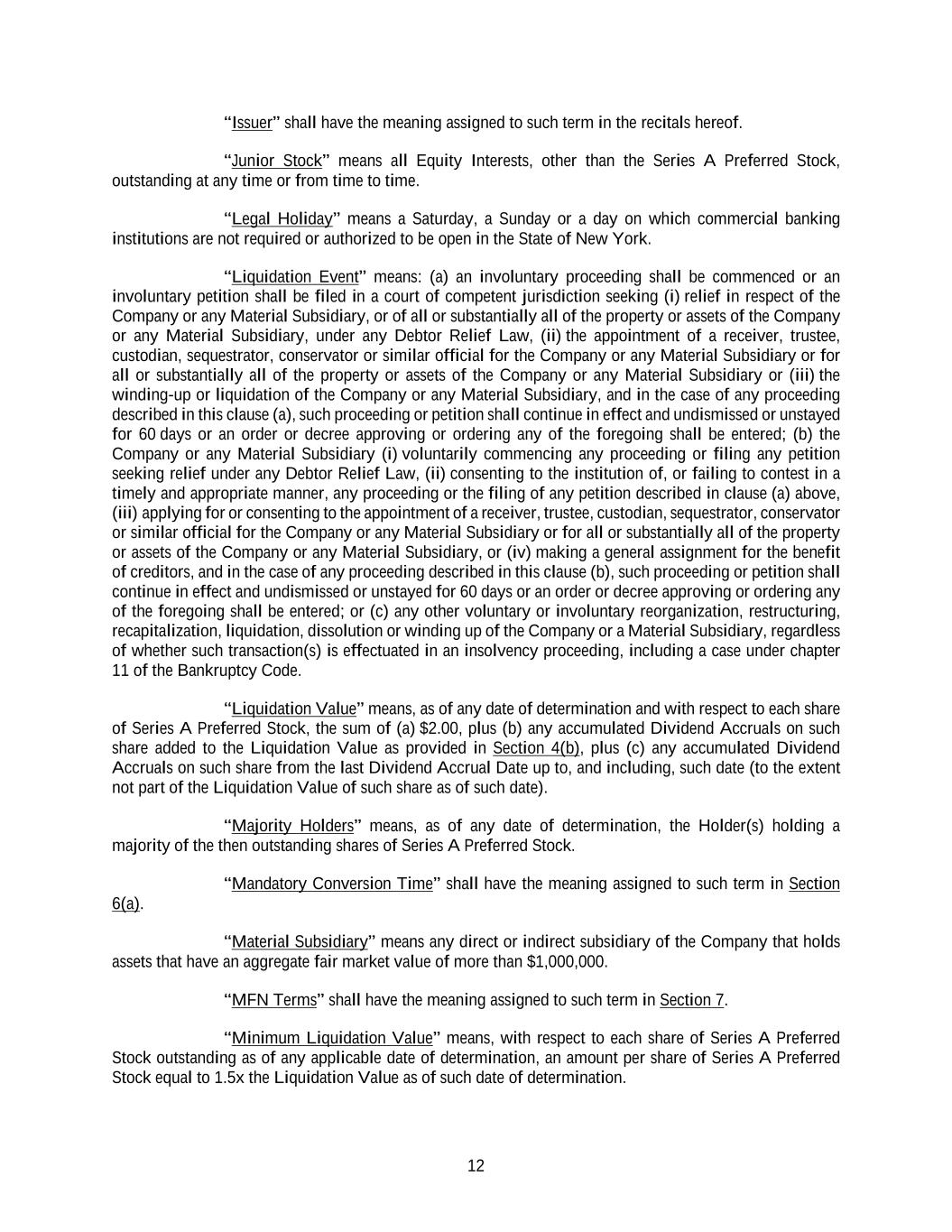 "Issuer" shall have the meaning assigned to such term in the recitals hereof.

"Junior Stock" means all Equity Interests, other than the Series A Preferred Stock, outstanding at any time or from time to time.

"Legal Holiday" means a Saturday, a Sunday or a day on which commercial banking institutions are not required or authorized to be open in the State of New York.

"Liquidation Event" means: (a) an involuntary proceeding shall be commenced or an involuntary petition shall be filed in a court of competent jurisdiction seeking (i) relief in respect of the Company or any Material Subsidiary, or of all or substantially all of the property or assets of the Company or any Material Subsidiary, under any Debtor Relief Law, (ii) the appointment of a receiver, trustee, custodian, sequestrator, conservator or similar official for the Company or any Material Subsidiary or for all or substantially all of the property or assets of the Company or any Material Subsidiary or (iii) the winding-up or liquidation of the Company or any Material Subsidiary, and in the case of any proceeding described in this clause (a), such proceeding or petition shall continue in effect and undismissed or unstayed for 60 days or an order or decree approving or ordering any of the foregoing shall be entered; (b) the Company or any Material Subsidiary (i) voluntarily commencing any proceeding or filing any petition seeking relief under any Debtor Relief Law, (ii) consenting to the institution of, or failing to contest in a timely and appropriate manner, any proceeding or the filing of any petition described in clause (a) above, (iii) applying for or consenting to the appointment of a receiver, trustee, custodian, sequestrator, conservator or similar official for the Company or any Material Subsidiary or for all or substantially all of the property or assets of the Company or any Material Subsidiary, or (iv) making a general assignment for the benefit of creditors, and in the case of any proceeding described in this clause (b), such proceeding or petition shall continue in effect and undismissed or unstayed for 60 days or an order or decree approving or ordering any of the foregoing shall be entered; or (c) any other voluntary or involuntary reorganization, restructuring, recapitalization, liquidation, dissolution or winding up of the Company or a Material Subsidiary, regardless of whether such transaction(s) is effectuated in an insolvency proceeding, including a case under chapter 11 of the Bankruptcy Code.

"Liquidation Value" means, as of any date of determination and with respect to each share of Series A Preferred Stock, the sum of (a) $2.00, plus (b) any accumulated Dividend Accruals on such share added to the Liquidation Value as provided in Section 4(b), plus (c) any accumulated Dividend Accruals on such share from the last Dividend Accrual Date up to, and including, such date (to the extent not part of the Liquidation Value of such share as of such date).

"Majority Holders" means, as of any date of determination, the Holder(s) holding a majority of the then outstanding shares of Series A Preferred Stock.

"Mandatory Conversion Time" shall have the meaning assigned to such term in Section 6(a).

"Material Subsidiary" means any direct or indirect subsidiary of the Company that holds assets that have an aggregate fair market value of more than $1,000,000.

"MFN Terms" shall have the meaning assigned to such term in Section 7.

"Minimum Liquidation Value" means, with respect to each share of Series A Preferred Stock outstanding as of any applicable date of determination, an amount per share of Series A Preferred Stock equal to 1.5x the Liquidation Value as of such date of determination.

12